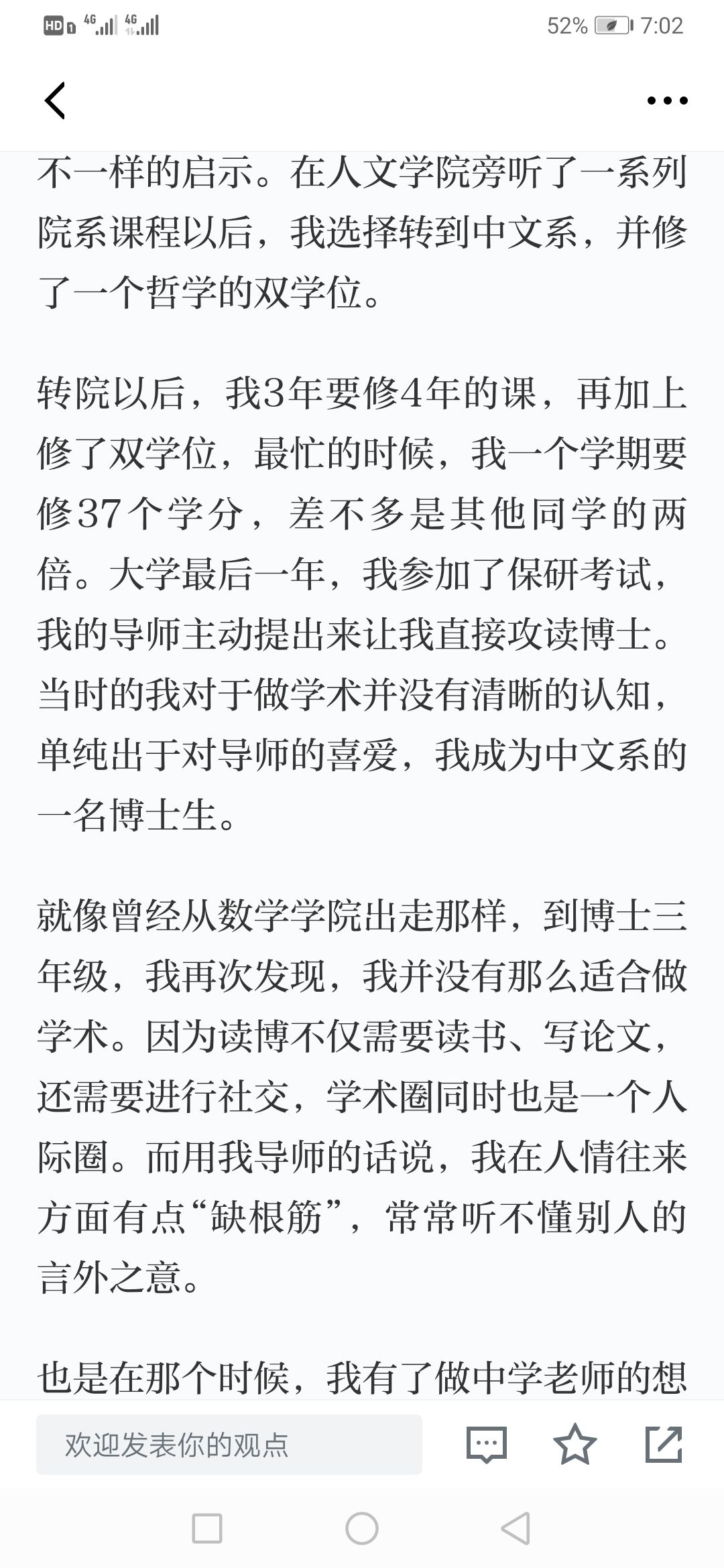 HD 4G 4G 52% 7:02

不一样的启示。在人文学院旁听了一系列院系课程以后，我选择转到中文系，并修了一个哲学的双学位。

转院以后，我3年要修4年的课，再加上修了双学位，最忙的时候，我一个学期要修37个学分，差不多是其他同学的两倍。大学最后一年，我参加了保研考试，我的导师主动提出来让我直接攻读博士。当时的我对于做学术并没有清晰的认知，单纯出于对导师的喜爱，我成为中文系的一名博士生。

就像曾经从数学学院出走那样，到博士三年级，我再次发现，我并没有那么适合做学术。因为读博不仅需要读书、写论文，还需要进行社交，学术圈同时也是一个人际圈。而用我导师的话说，我在人情往来方面有点“缺根筋”，常常听不懂别人的言外之意。

也是在那个时候，我有了做中学老师的想

欢迎发表你的观点